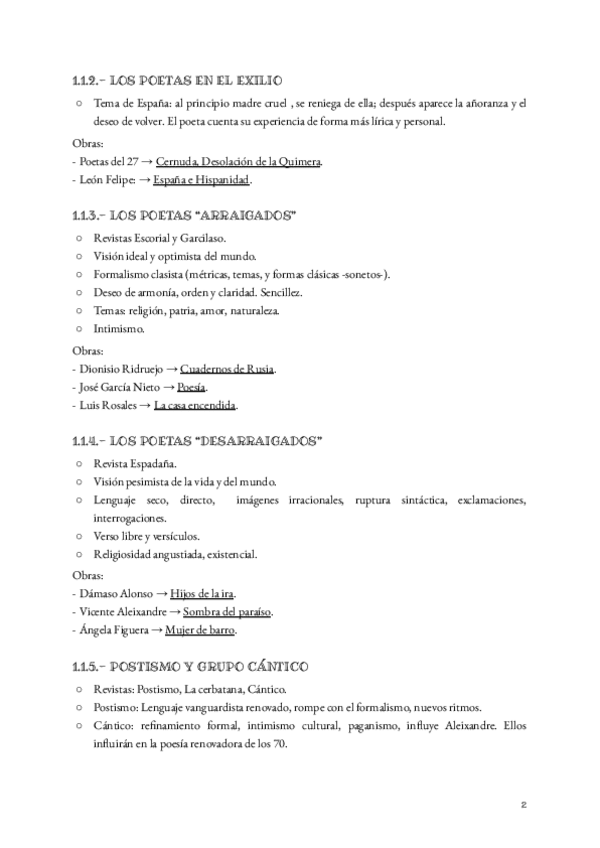 1.1.2.- LOS POETAS EN EL EXILIO

○ Tema de España: al principio madre cruel , se reniega de ella; después aparece la añoranza y el deseo de volver. El poeta cuenta su experiencia de forma más lírica y personal.

Obras:
- Poetas del 27 → Cernuda, Desolación de la Quimera.
- León Felipe: → España e Hispanidad.

1.1.3.- LOS POETAS "ARRAIGADOS"

○ Revistas Escorial y Garcilaso.
○ Visión ideal y optimista del mundo.
○ Formalismo clasista (métricas, temas, y formas clásicas -sonetos-).
○ Deseo de armonía, orden y claridad. Sencillez.
○ Temas: religión, patria, amor, naturaleza.
○ Intimismo.

Obras:
- Dionisio Ridruejo → Cuadernos de Rusia.
- José García Nieto → Poesía.
- Luis Rosales → La casa encendida.

1.1.4.- LOS POETAS "DESARRAIGADOS"

○ Revista Espadaña.
○ Visión pesimista de la vida y del mundo.
○ Lenguaje seco, directo, imágenes irracionales, ruptura sintáctica, exclamaciones, interrogaciones.
○ Verso libre y versículos.
○ Religiosidad angustiada, existencial.

Obras:
- Dámaso Alonso → Hijos de la ira.
- Vicente Aleixandre → Sombra del paraíso.
- Ángela Figuera → Mujer de barro.

1.1.5.- POSTISMO Y GRUPO CÁNTICO

○ Revistas: Postismo, La cerbatana, Cántico.
○ Postismo: Lenguaje vanguardista renovado, rompe con el formalismo, nuevos ritmos.
○ Cántico: refinamiento formal, intimismo cultural, paganismo, influye Aleixandre. Ellos influirán en la poesía renovadora de los 70.

2